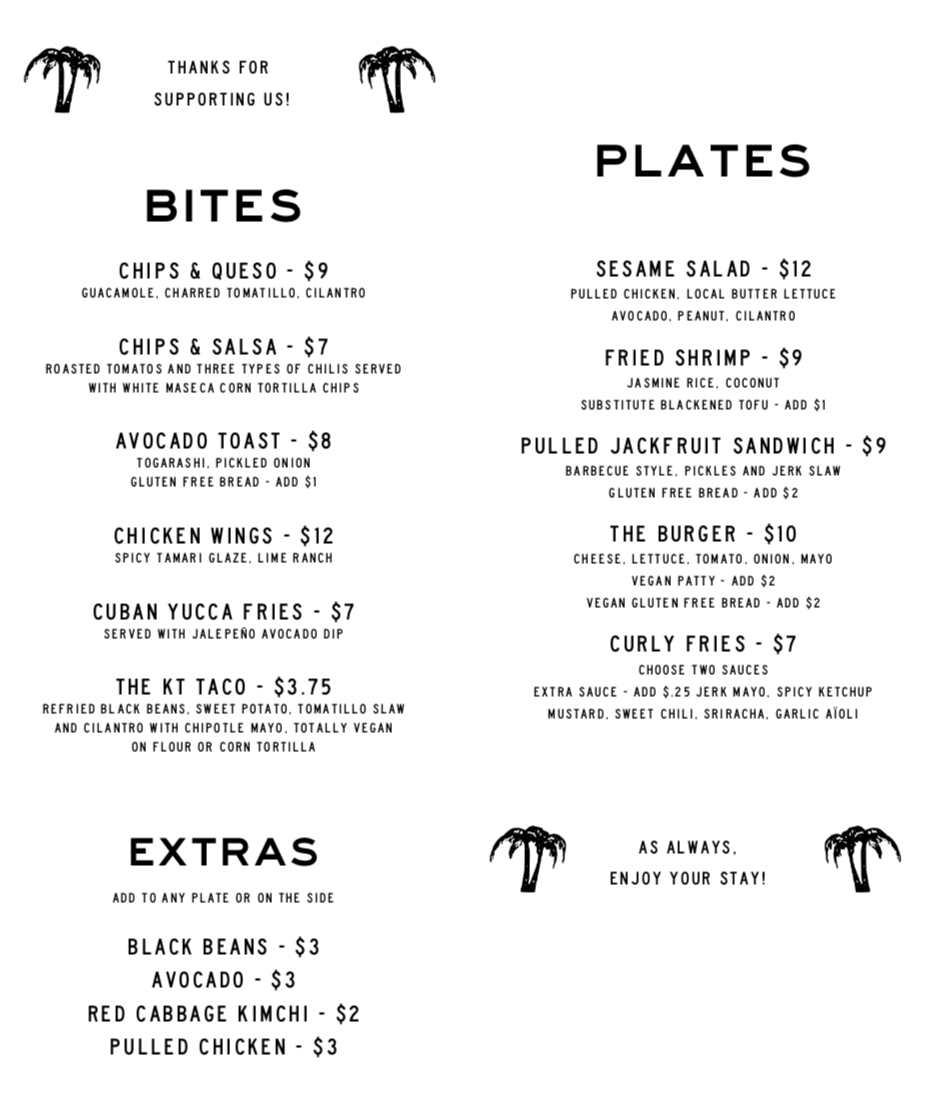 THANKS FOR
SUPPORTING US!

BITES

CHIPS & QUESO - $9
GUACAMOLE, CHARRED TOMATILLO, CILANTRO

CHIPS & SALSA - $7
ROASTED TOMATOS AND THREE TYPES OF CHILIS SERVED WITH WHITE MASECA CORN TORTILLA CHIPS

AVOCADO TOAST - $8
TOGARASHI, PICKLED ONION
GLUTEN FREE BREAD - ADD $1

CHICKEN WINGS - $12
SPICY TAMARI GLAZE, LIME RANCH

CUBAN YUCCA FRIES - $7
SERVED WITH JALEPEÑO AVOCADO DIP

THE KT TACO - $3.75
REFRIED BLACK BEANS, SWEET POTATO, TOMATILLO SLAW AND CILANTRO WITH CHIPOTLE MAYO, TOTALLY VEGAN ON FLOUR OR CORN TORTILLA

EXTRAS

ADD TO ANY PLATE OR ON THE SIDE

BLACK BEANS - $3
AVOCADO - $3
RED CABBAGE KIMCHI - $2
PULLED CHICKEN - $3

PLATES

SESAME SALAD - $12
PULLED CHICKEN, LOCAL BUTTER LETTUCE
AVOCADO, PEANUT, CILANTRO

FRIED SHRIMP - $9
JASMINE RICE, COCONUT
SUBSTITUTE BLACKENED TOFU - ADD $1

PULLED JACKFRUIT SANDWICH - $9
BARBECUE STYLE, PICKLES AND JERK SLAW
GLUTEN FREE BREAD - ADD $2

THE BURGER - $10
CHEESE, LETTUCE, TOMATO, ONION, MAYO
VEGAN PATTY - ADD $2
VEGAN GLUTEN FREE BREAD - ADD $2

CURLY FRIES - $7
CHOOSE TWO SAUCES
EXTRA SAUCE - ADD $.25 JERK MAYO, SPICY KETCHUP MUSTARD, SWEET CHILI, SRIRACHA, GARLIC AÏOLI

AS ALWAYS,
ENJOY YOUR STAY!